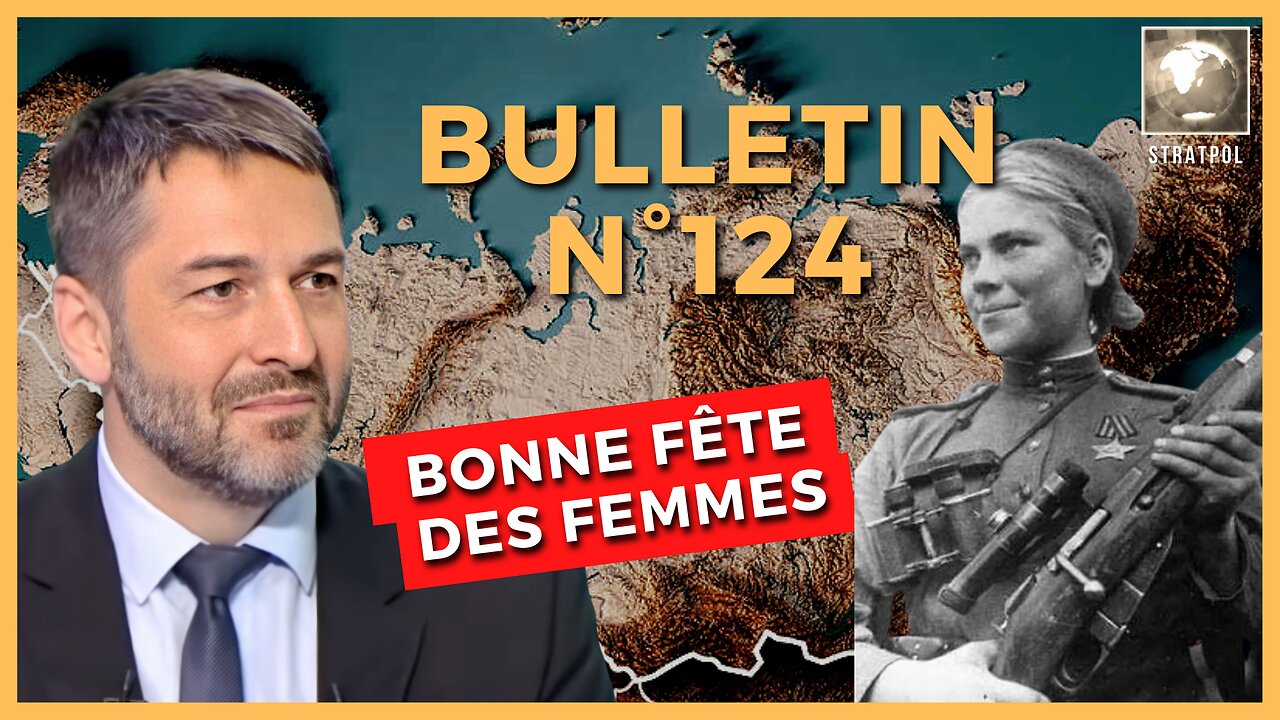 BULLETIN
N°124

STRATPOL

BONNE FÊTE
DES FEMMES